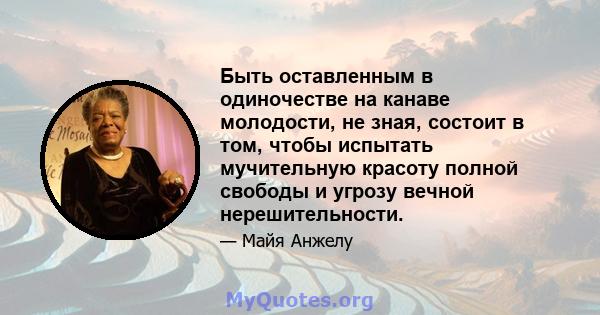 Быть оставленным в одиночестве на канаве молодости, не зная, состоит в том, чтобы испытать мучительную красоту полной свободы и угрозу вечной нерешительности.

— Майя Анжелу

MyQuotes.org